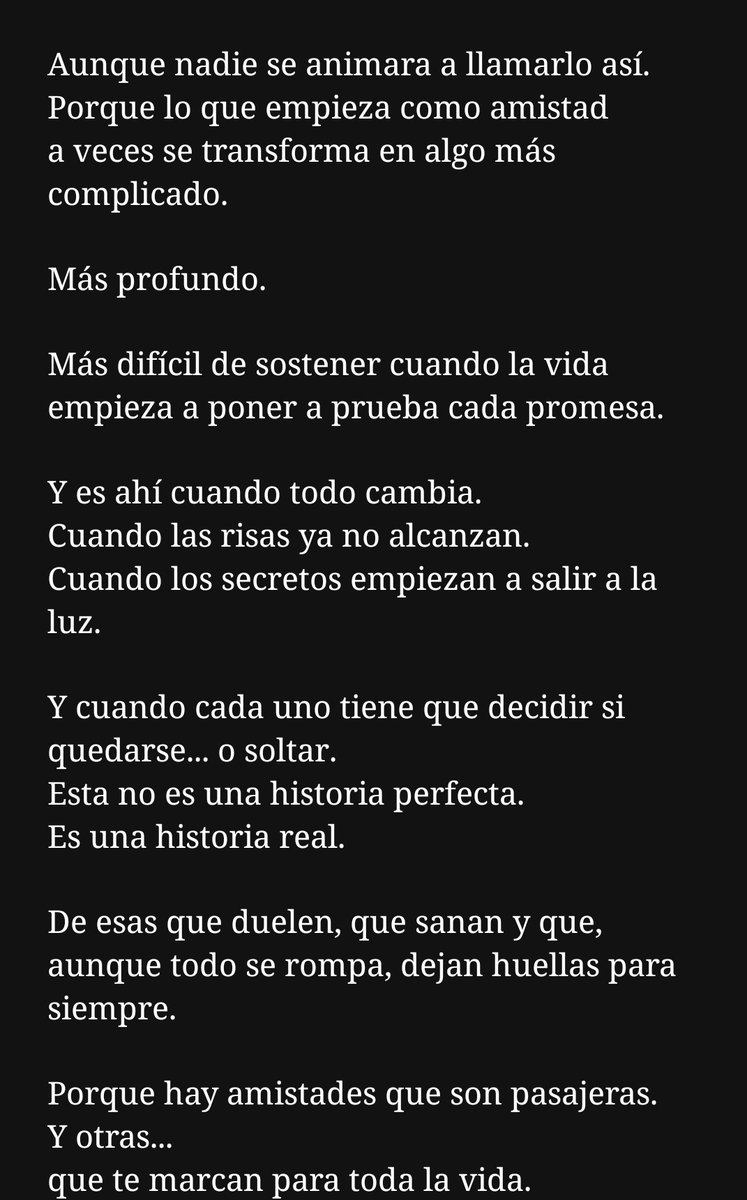 Aunque nadie se animara a llamarlo así.
Porque lo que empieza como amistad
a veces se transforma en algo más
complicado.

Más profundo.

Más difícil de sostener cuando la vida empieza a poner a prueba cada promesa.

Y es ahí cuando todo cambia.
Cuando las risas ya no alcanzan.
Cuando los secretos empiezan a salir a la luz.

Y cuando cada uno tiene que decidir si quedarse... o soltar.
Esta no es una historia perfecta.
Es una historia real.

De esas que duelen, que sanan y que, aunque todo se rompa, dejan huellas para siempre.

Porque hay amistades que son pasajeras.
Y otras...
que te marcan para toda la vida.